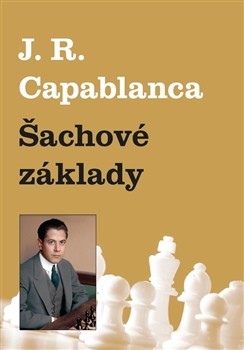 J. R.
Capablanca

Šachové
základy